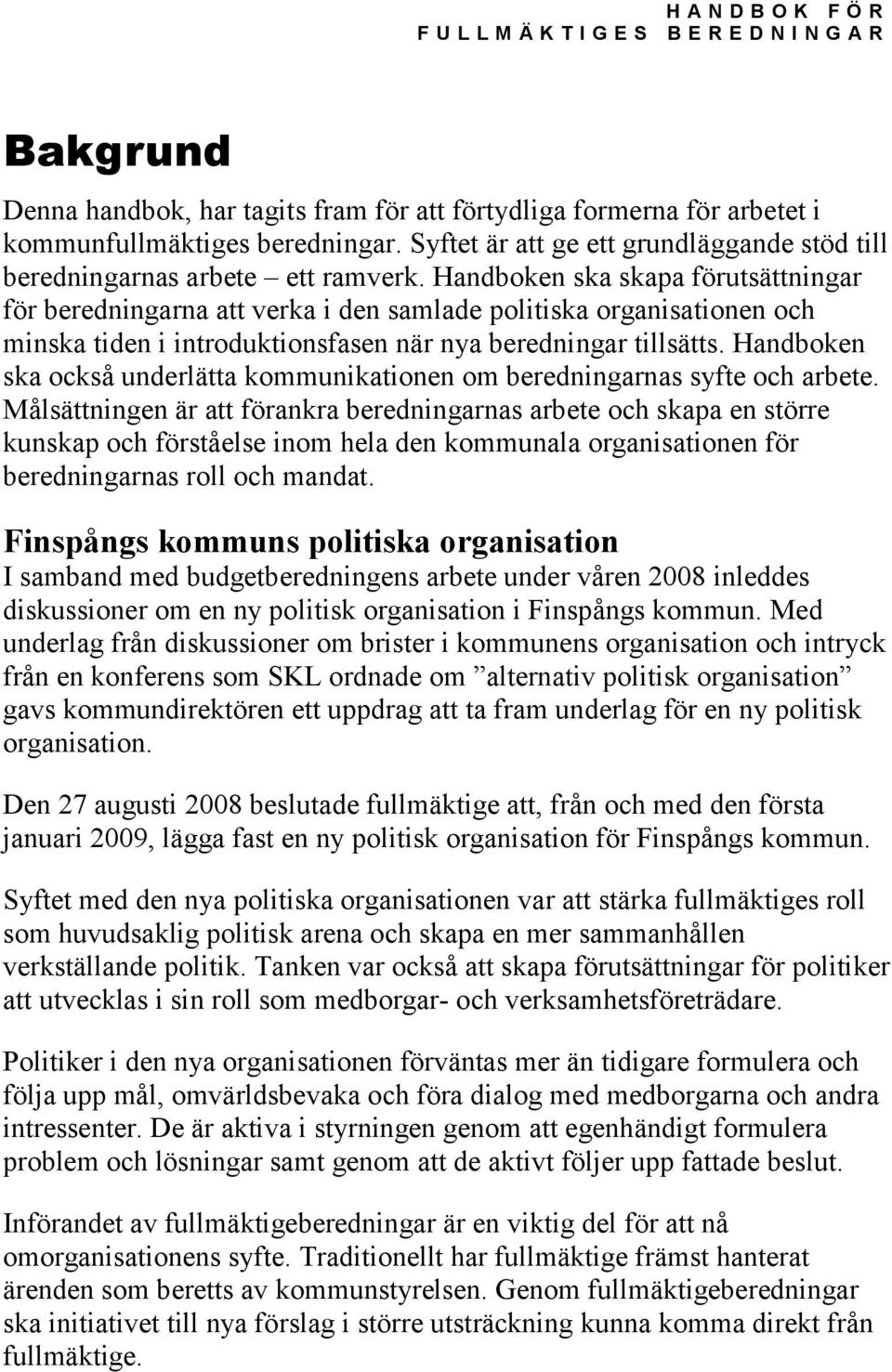 HANDBOK FÖR
FULLMÄKTIGES BEREDNINGAR

Bakgrund

Denna handbok, har tagits fram för att förtydliga formerna för arbetet i kommunfullmäktiges beredningar. Syftet är att ge ett grundläggande stöd till beredningarnas arbete – ett ramverk. Handboken ska skapa förutsättningar för beredningarna att verka i den samlade politiska organisationen och minska tiden i introduktionsfasen när nya beredningar tillsätts. Handboken ska också underlätta kommunikationen om beredningarnas syfte och arbete. Målsättningen är att förankra beredningarnas arbete och skapa en större kunskap och förståelse inom hela den kommunala organisationen för beredningarnas roll och mandat.

Finspångs kommuns politiska organisation
I samband med budgetberedningens arbete under våren 2008 inleddes diskussioner om en ny politisk organisation i Finspångs kommun. Med underlag från diskussioner om brister i kommunens organisation och intryck från en konferens som SKL ordnade om ”alternativ politisk organisation” gavs kommundirektören ett uppdrag att ta fram underlag för en ny politisk organisation.

Den 27 augusti 2008 beslutade fullmäktige att, från och med den första januari 2009, lägga fast en ny politisk organisation för Finspångs kommun.

Syftet med den nya politiska organisationen var att stärka fullmäktiges roll som huvudsaklig politisk arena och skapa en mer sammanhållen verkställande politik. Tanken var också att skapa förutsättningar för politiker att utvecklas i sin roll som medborgar- och verksamhetsföreträdare.

Politiker i den nya organisationen förväntas mer än tidigare formulera och följa upp mål, omvärldsbevaka och föra dialog med medborgarna och andra intressenter. De är aktiva i styrningen genom att egenhändigt formulera problem och lösningar samt genom att de aktivt följer upp fattade beslut.

Införandet av fullmäktigeberedningar är en viktig del för att nå omorganisationens syfte. Traditionellt har fullmäktige främst hanterat ärenden som beretts av kommunstyrelsen. Genom fullmäktigeberedningar ska initiativet till nya förslag i större utsträckning kunna komma direkt från fullmäktige.